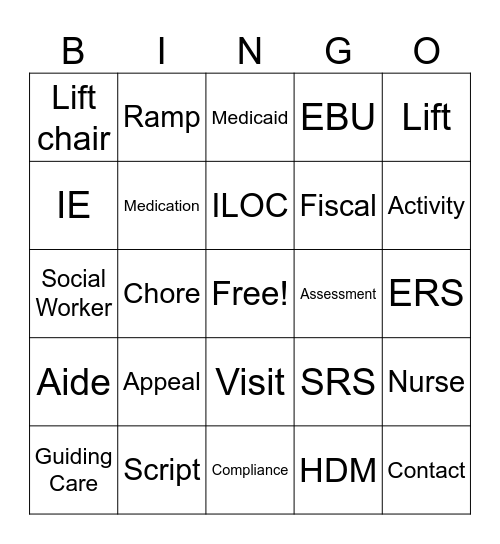 | B | I | N | G | O |
|---|---|---|---|---|
| Lift chair | Ramp | Medicaid | EBU | Lift |
| IE | Medication | ILOC | Fiscal | Activity |
| Social Worker | Chore | Free! | Assessment | ERS |
| Aide | Appeal | Visit | SRS | Nurse |
| Guiding Care | Script | Compliance | HDM | Contact |